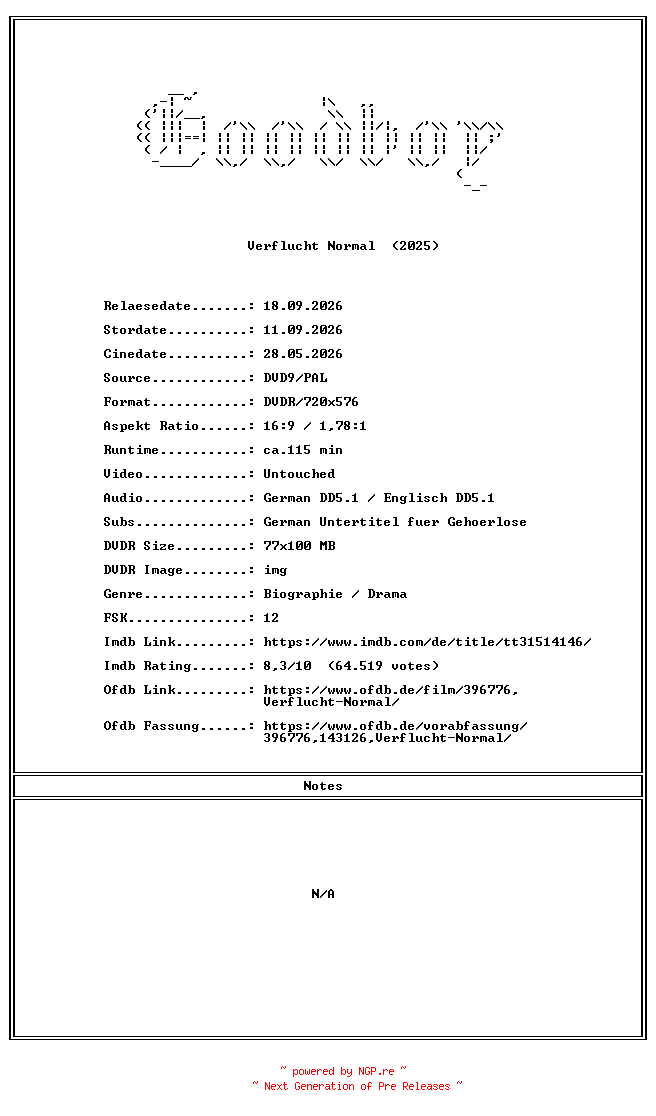 Goodboy

Verflucht Normal (2025)

Relaesedate.......: 18.09.2026
Stordate..........: 11.09.2026
Cinedate..........: 28.05.2026
Source............: DVD9/PAL
Format............: DVDR/720x576
Aspekt Ratio......: 16:9 / 1,78:1
Runtime...........: ca.115 min
Video.............: Untouched
Audio.............: German DD5.1 / Englisch DD5.1
Subs..............: German Untertitel fuer Gehoerlose
DVDR Size.........: 77x100 MB
DVDR Image........: img
Genre.............: Biographie / Drama
FSK...............: 12
Imdb Link.........: https://www.imdb.com/de/title/tt31514146/
Imdb Rating.......: 8,3/10 (64.519 votes)
Ofdb Link.........: https://www.ofdb.de/film/396776,Verflucht-Normal/
Ofdb Fassung......: https://www.ofdb.de/vorabfassung/396776,143126,Verflucht-Normal/

Notes

N/A

~ powered by NGP.re ~
~ Next Generation of Pre Releases ~